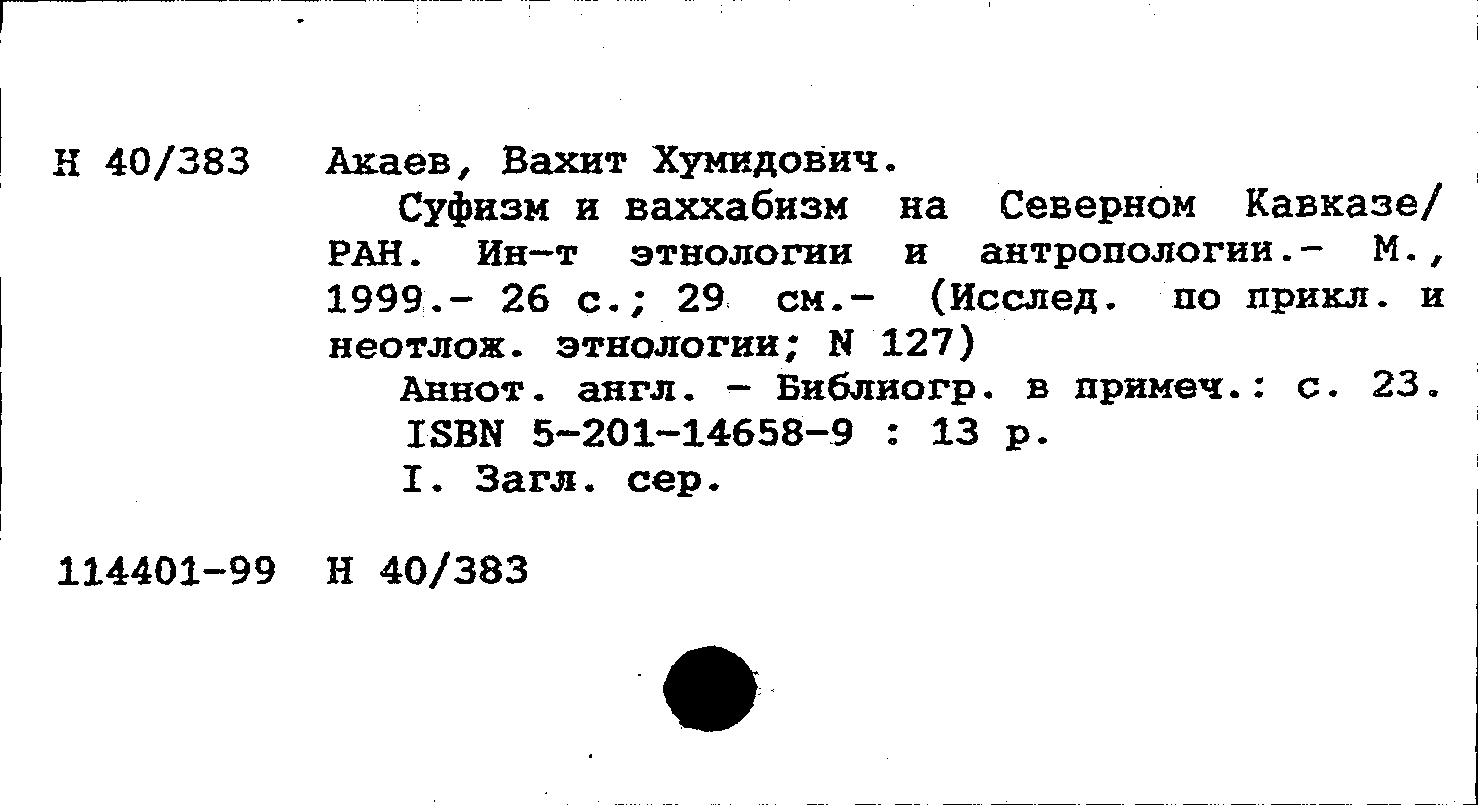 Н 40/383 Акаев, Вахит Хумидович.

Суфизм и ваххабизм на Северном Кавказе/ РАН. Ин-т этнологии и антропологии.- М., 1999.- 26 с.; 29 см.- (Исслед. по прикл. и неотлож. этнологии; N 127)

Аннот. англ. - Библиогр. в примеч.: с. 23.

ISBN 5-201-14658-9 : 13 р.

I. Загл. сер.

114401-99 Н 40/383